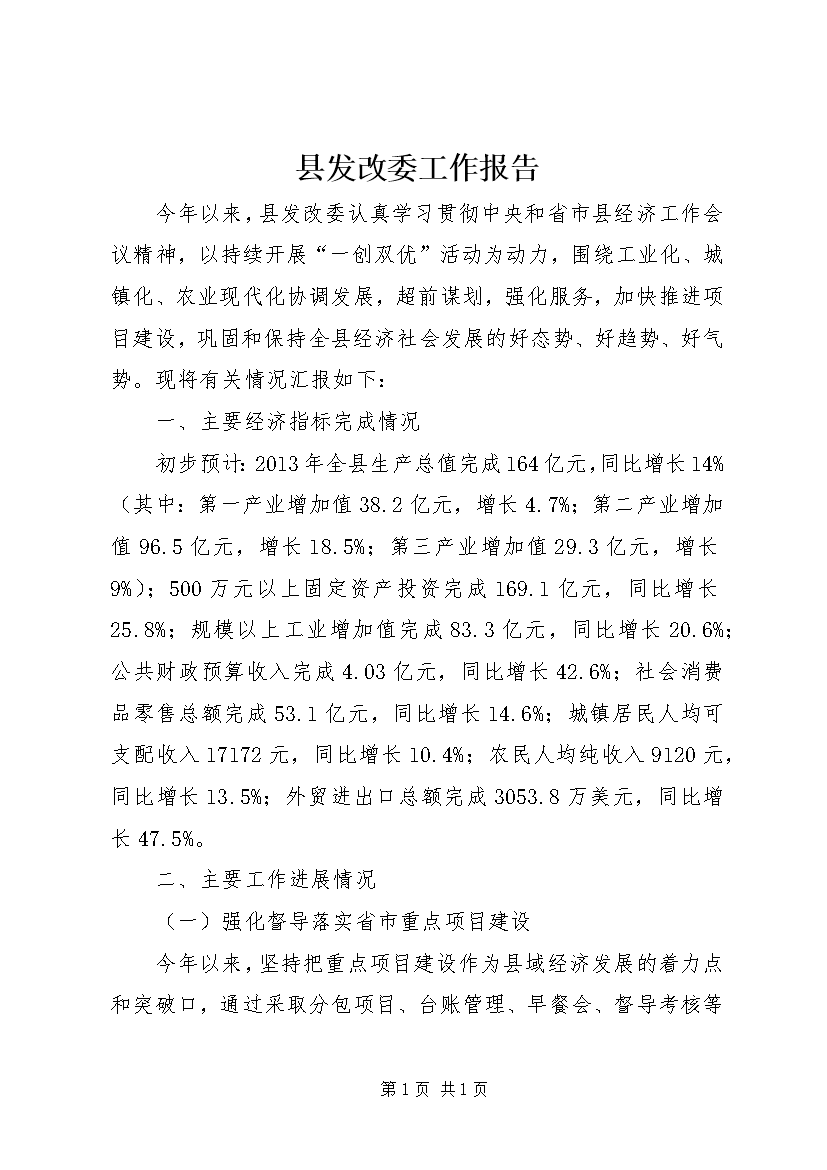 县发改委工作报告

今年以来，县发改委认真学习贯彻中央和省市县经济工作会议精神，以持续开展“一创双优”活动为动力，围绕工业化、城镇化、农业现代化协调发展，超前谋划，强化服务，加快推进项目建设，巩固和保持全县经济社会发展的好态势、好趋势、好气势。现将有关情况汇报如下：

一、主要经济指标完成情况

初步预计：2013年全县生产总值完成164亿元，同比增长14%（其中：第一产业增加值38.2亿元，增长4.7%；第二产业增加值96.5亿元，增长18.5%；第三产业增加值29.3亿元，增长9%）；500万元以上固定资产投资完成169.1亿元，同比增长25.8%；规模以上工业增加值完成83.3亿元，同比增长20.6%；公共财政预算收入完成4.03亿元，同比增长42.6%；社会消费品零售总额完成53.1亿元，同比增长14.6%；城镇居民人均可支配收入17172元，同比增长10.4%；农民人均纯收入9120元，同比增长13.5%；外贸进出口总额完成3053.8万美元，同比增长47.5%。

二、主要工作进展情况

（一）强化督导落实省市重点项目建设

今年以来，坚持把重点项目建设作为县域经济发展的着力点和突破口，通过采取分包项目、台账管理、早餐会、督导考核等

第1页 共1页